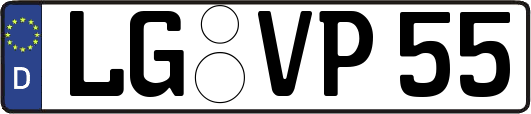 D
LG VP 55